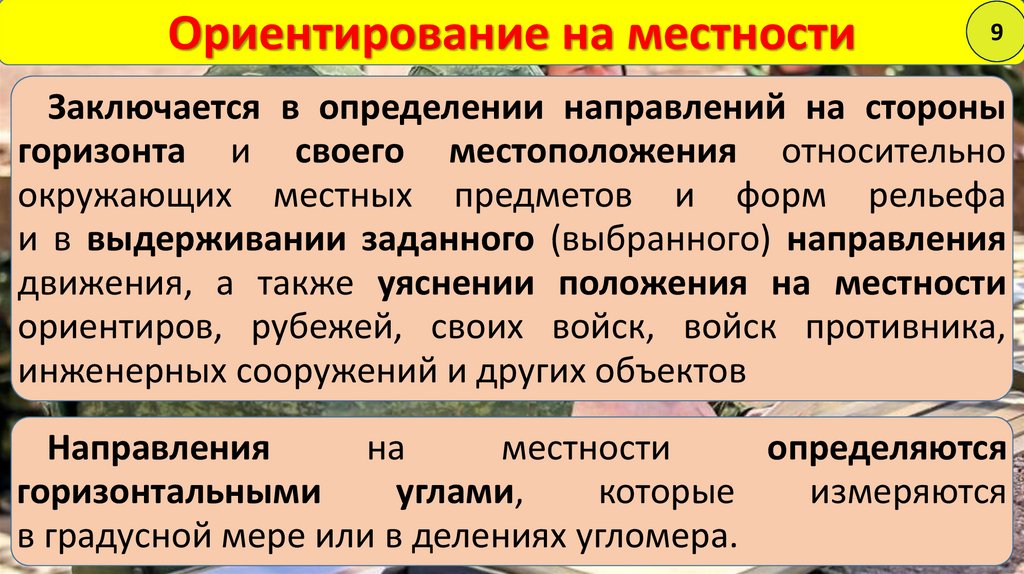 Ориентирование на местности

9

Заключается в определении направлений на стороны горизонта и своего местоположения относительно окружающих местных предметов и форм рельефа и в выдерживании заданного (выбранного) направления движения, а также уяснении положения на местности ориентиров, рубежей, своих войск, войск противника, инженерных сооружений и других объектов

Направления на местности определяются горизонтальными углами, которые измеряются в градусной мере или в делениях угломера.